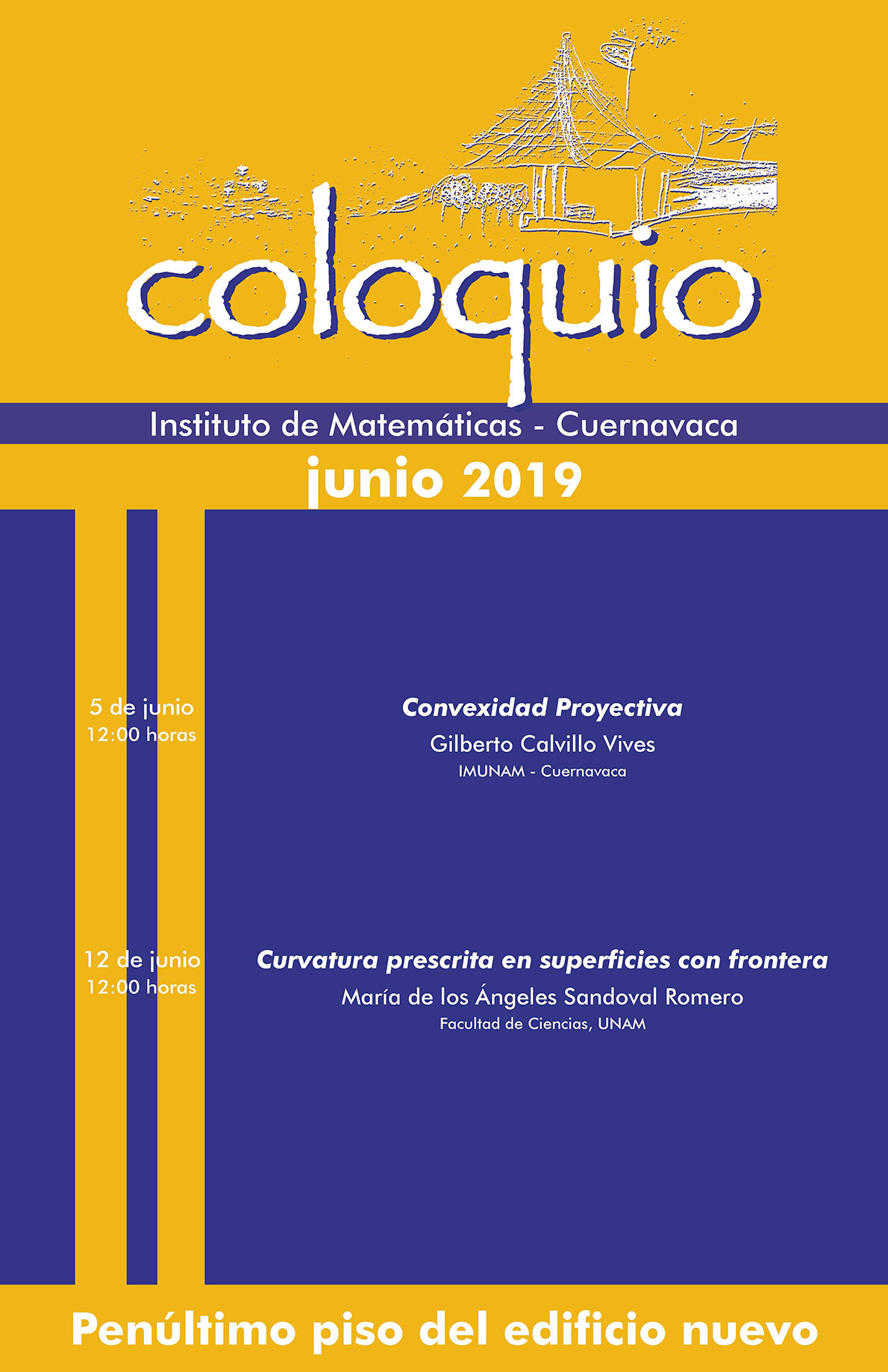 coloquio

Instituto de Matemáticas - Cuernavaca

junio 2019

5 de junio
12:00 horas

Convexidad Proyectiva
Gilberto Calvillo Vives
IMUNAM - Cuernavaca

12 de junio
12:00 horas

Curvatura prescrita en superficies con frontera
María de los Ángeles Sandoval Romero
Facultad de Ciencias, UNAM

Penúltimo piso del edificio nuevo